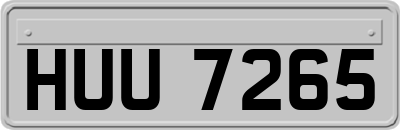 HUU 7265